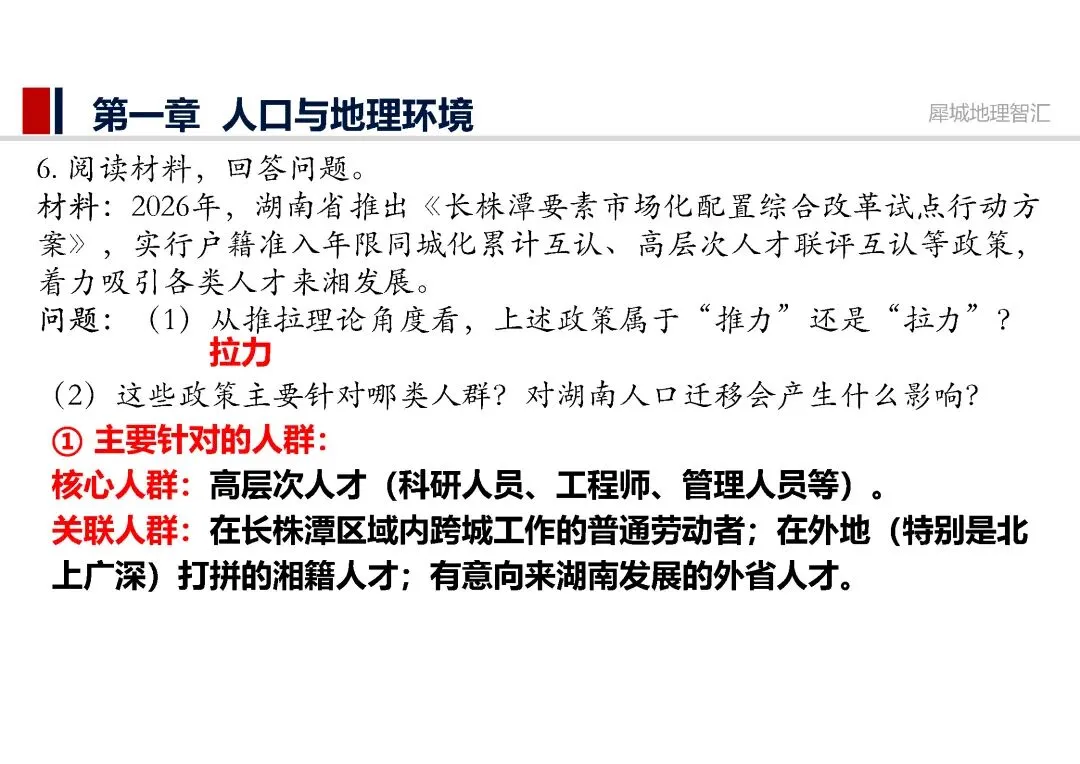 第一章 人口与地理环境

犀城地理智汇

6.阅读材料，回答问题。

材料：2026年，湖南省推出《长株潭要素市场化配置综合改革试点行动方案》，实行户籍准入年限同城化累计互认、高层次人才联评互认等政策，着力吸引各类人才来湘发展。

问题：（1）从推拉理论角度看，上述政策属于“推力”还是“拉力”？

拉力

（2）这些政策主要针对哪类人群？对湖南人口迁移会产生什么影响？

① 主要针对的人群：

核心人群：高层次人才（科研人员、工程师、管理人员等）。

关联人群：在长株潭区域内跨城工作的普通劳动者；在外地（特别是北上广深）打拼的湘籍人才；有意向来湖南发展的外省人才。